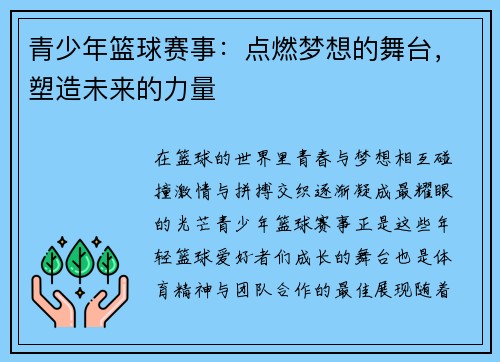 青少年篮球赛事：点燃梦想的舞台，塑造未来的力量

在篮球的世界里青春与梦想相互碰撞激情与拼搏交织逐渐凝成最耀眼的光芒青少年篮球赛事正是这些年轻篮球爱好者们成长的舞台也是体育精神与团队合作的最佳展现随着